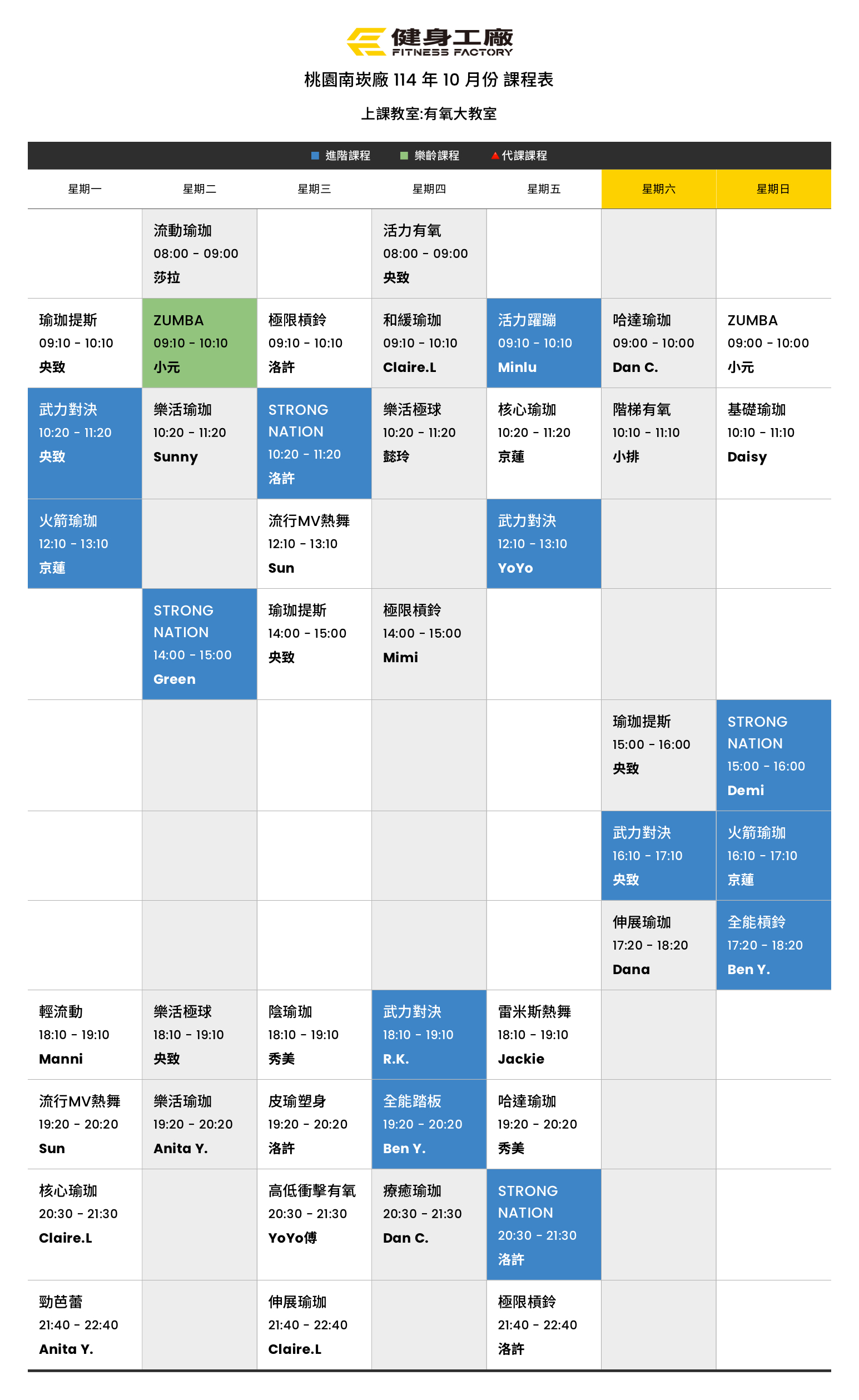 健身工廠
FITNESS FACTORY

桃園南崁廠 114 年 10 月份 課程表

上課教室:有氧大教室

進階課程　樂齡課程　代課課程

| 星期一 | 星期二 | 星期三 | 星期四 | 星期五 | 星期六 | 星期日 |
|---|---|---|---|---|---|---|
| | 流動瑜珈 08:00 - 09:00 莎拉 | | 活力有氧 08:00 - 09:00 央致 | | | |
| 瑜珈提斯 09:10 - 10:10 央致 | ZUMBA 09:10 - 10:10 小元 | 極限槓鈴 09:10 - 10:10 洛許 | 和緩瑜珈 09:10 - 10:10 Claire.L | 活力躍蹦 09:10 - 10:10 Minlu | 哈達瑜珈 09:00 - 10:00 Dan C. | ZUMBA 09:00 - 10:00 小元 |
| 武力對決 10:20 - 11:20 央致 | 樂活瑜珈 10:20 - 11:20 Sunny | STRONG NATION 10:20 - 11:20 洛許 | 樂活極球 10:20 - 11:20 懿玲 | 核心瑜珈 10:20 - 11:20 京蓮 | 階梯有氧 10:10 - 11:10 小排 | 基礎瑜珈 10:10 - 11:10 Daisy |
| 火箭瑜珈 12:10 - 13:10 京蓮 | | 流行MV熱舞 12:10 - 13:10 Sun | | 武力對決 12:10 - 13:10 YoYo | | |
| | STRONG NATION 14:00 - 15:00 Green | 瑜珈提斯 14:00 - 15:00 央致 | 極限槓鈴 14:00 - 15:00 Mimi | | | |
| | | | | | 瑜珈提斯 15:00 - 16:00 央致 | STRONG NATION 15:00 - 16:00 Demi |
| | | | | | 武力對決 16:10 - 17:10 央致 | 火箭瑜珈 16:10 - 17:10 京蓮 |
| | | | | | 伸展瑜珈 17:20 - 18:20 Dana | 全能槓鈴 17:20 - 18:20 Ben Y. |
| 輕流動 18:10 - 19:10 Manni | 樂活極球 18:10 - 19:10 央致 | 陰瑜珈 18:10 - 19:10 秀美 | 武力對決 18:10 - 19:10 R.K. | 雷米斯熱舞 18:10 - 19:10 Jackie | | |
| 流行MV熱舞 19:20 - 20:20 Sun | 樂活瑜珈 19:20 - 20:20 Anita Y. | 皮瑜塑身 19:20 - 20:20 洛許 | 全能踏板 19:20 - 20:20 Ben Y. | 哈達瑜珈 19:20 - 20:20 秀美 | | |
| 核心瑜珈 20:30 - 21:30 Claire.L | | 高低衝擊有氧 20:30 - 21:30 YoYo傅 | 療癒瑜珈 20:30 - 21:30 Dan C. | STRONG NATION 20:30 - 21:30 洛許 | | |
| 勁芭蕾 21:40 - 22:40 Anita Y. | | 伸展瑜珈 21:40 - 22:40 Claire.L | | 極限槓鈴 21:40 - 22:40 洛許 | | |